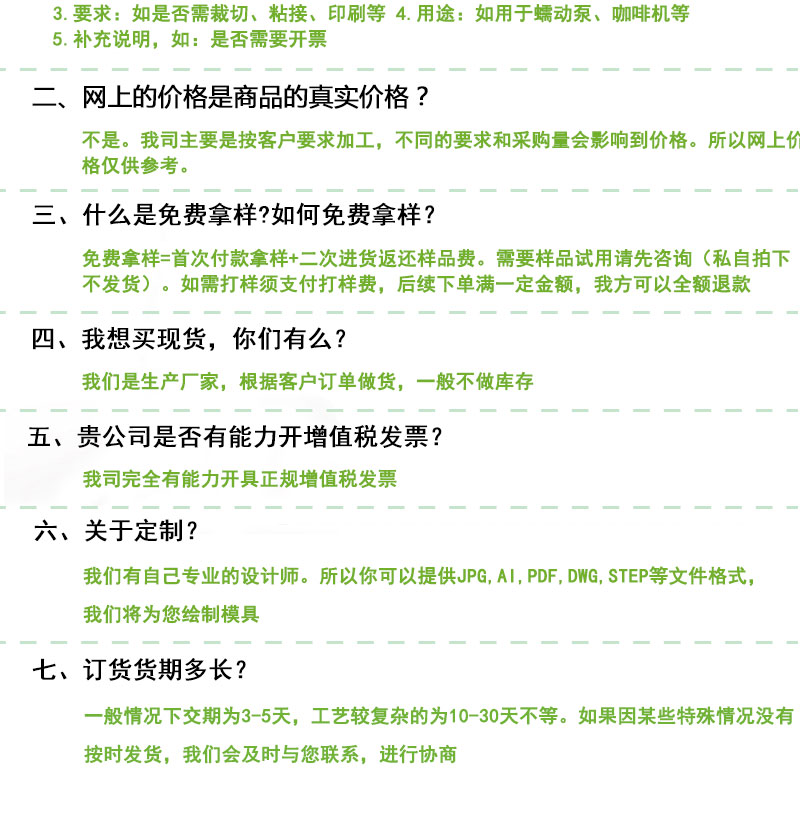 3.要求：如是否需裁切、粘接、印刷等 4.用途：如用于蠕动泵、咖啡机等
5.补充说明，如：是否需要开票

二、网上的价格是商品的真实价格？

不是。我司主要是按客户要求加工，不同的要求和采购量会影响到价格。所以网上价格仅供参考。

三、什么是免费拿样?如何免费拿样？

免费拿样=首次付款拿样+二次进货返还样品费。需要样品试用请先咨询（私自拍下不发货）。如需打样须支付打样费，后续下单满一定金额，我方可以全额退款

四、我想买现货，你们有么？

我们是生产厂家，根据客户订单做货，一般不做库存

五、贵公司是否有能力开增值税发票？

我司完全有能力开具正规增值税发票

六、关于定制？

我们有自己专业的设计师。所以你可以提供JPG,AI,PDF,DWG,STEP等文件格式，

我们将为您绘制模具

七、订货货期多长？

一般情况下交期为3-5天，工艺较复杂的为10-30天不等。如果因某些特殊情况没有

按时发货，我们会及时与您联系，进行协商